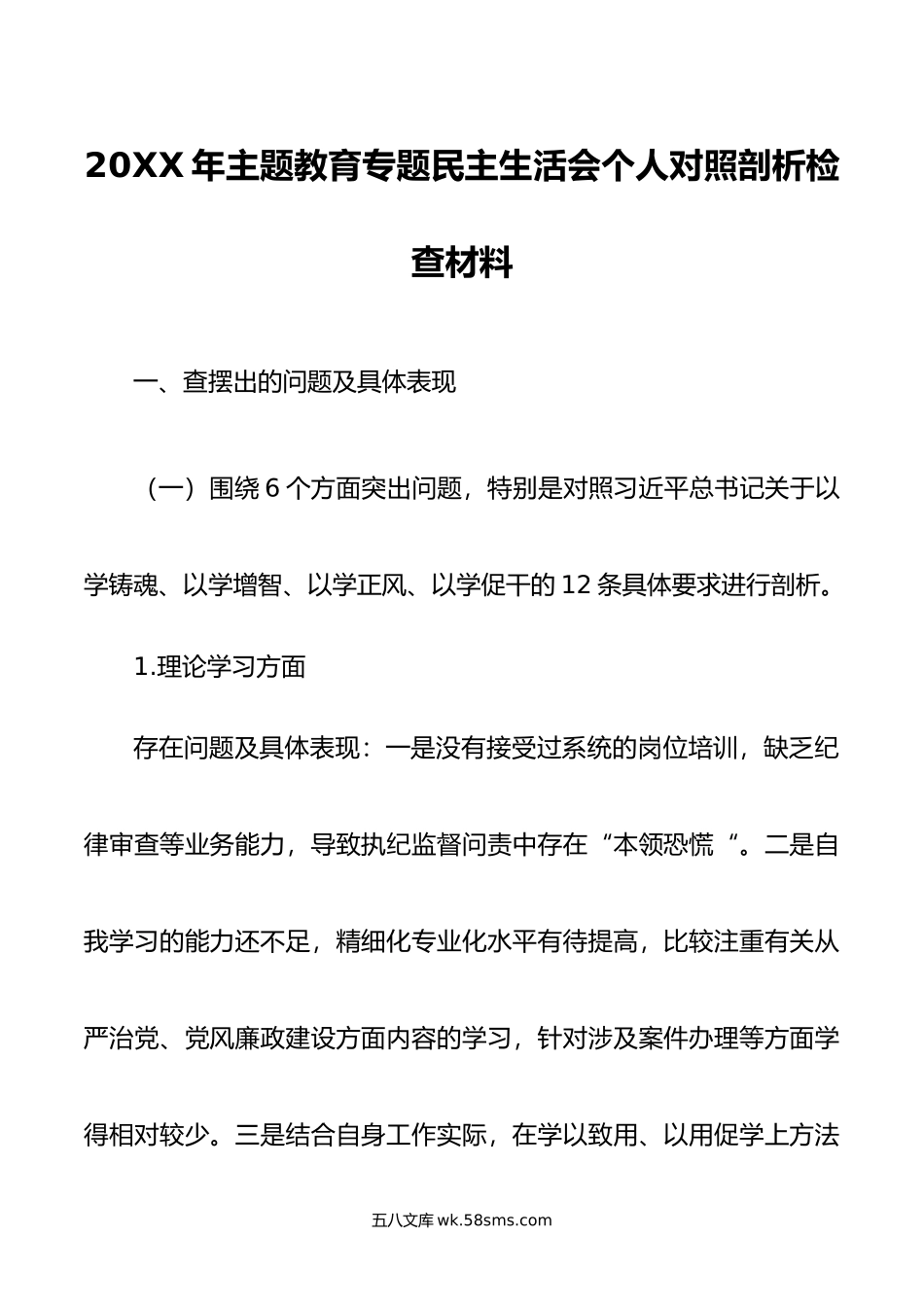 20XX 年主题教育专题民主生活会个人对照剖析检查材料

一、查摆出的问题及具体表现

（一）围绕 6 个方面突出问题，特别是对照习近平总书记关于以学铸魂、以学增智、以学正风、以学促干的 12 条具体要求进行剖析。

1.理论学习方面

存在问题及具体表现：一是没有接受过系统的岗位培训，缺乏纪律审查等业务能力，导致执纪监督问责中存在“本领恐慌“。二是自我学习的能力还不足，精细化专业化水平有待提高，比较注重有关从严治党、党风廉政建设方面内容的学习，针对涉及案件办理等方面学得相对较少。三是结合自身工作实际，在学以致用、以用促学上方法

五八文库 wk.58sms.com